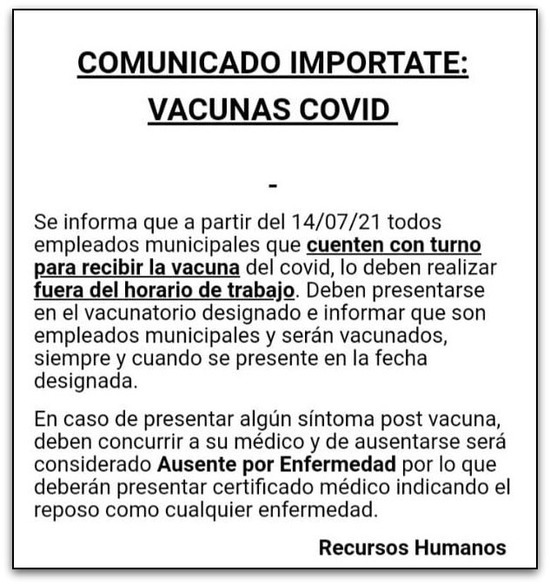 COMUNICADO IMPORTATE:
VACUNAS COVID

-

Se informa que a partir del 14/07/21 todos empleados municipales que cuenten con turno para recibir la vacuna del covid, lo deben realizar fuera del horario de trabajo. Deben presentarse en el vacunatorio designado e informar que son empleados municipales y serán vacunados, siempre y cuando se presente en la fecha designada.

En caso de presentar algún síntoma post vacuna, deben concurrir a su médico y de ausentarse será considerado Ausente por Enfermedad por lo que deberán presentar certificado médico indicando el reposo como cualquier enfermedad.

Recursos Humanos